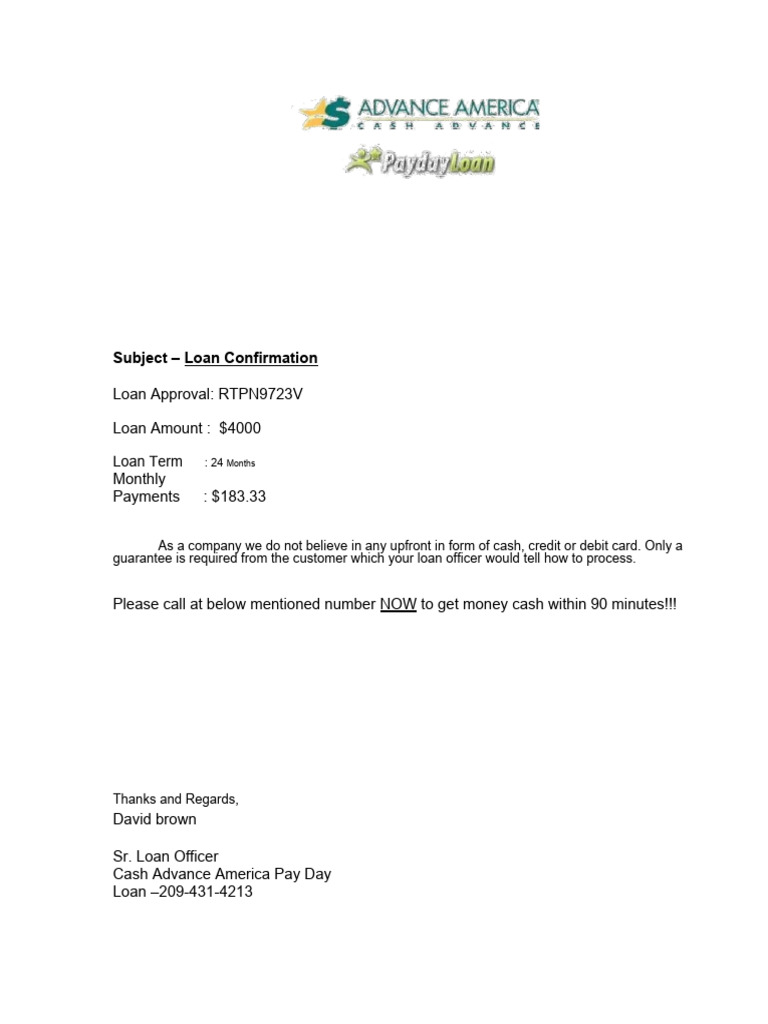 ADVANCE AMERICA
CASH ADVANCE

PaydayLoan

Subject – Loan Confirmation

Loan Approval: RTPN9723V

Loan Amount : $4000

Loan Term : 24 Months
Monthly Payments : $183.33

As a company we do not believe in any upfront in form of cash, credit or debit card. Only a guarantee is required from the customer which your loan officer would tell how to process.

Please call at below mentioned number NOW to get money cash within 90 minutes!!!

Thanks and Regards,
David brown

Sr. Loan Officer
Cash Advance America Pay Day Loan –209-431-4213